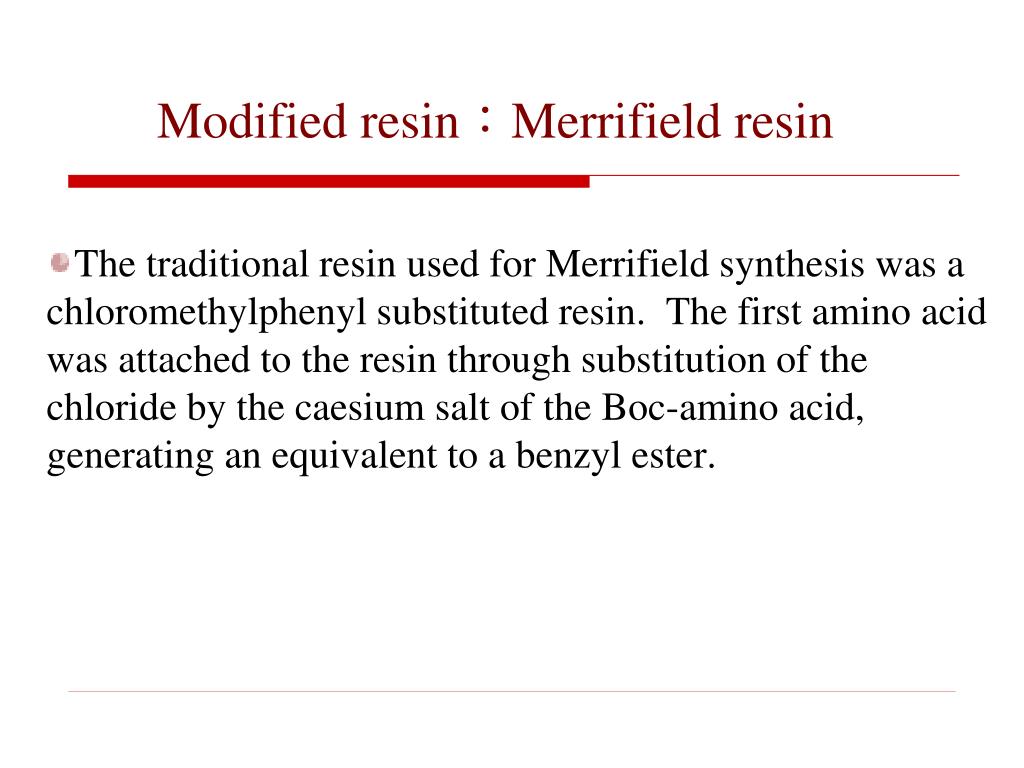 Modified resin：Merrifield resin

The traditional resin used for Merrifield synthesis was a chloromethylphenyl substituted resin.  The first amino acid was attached to the resin through substitution of the chloride by the caesium salt of the Boc-amino acid, generating an equivalent to a benzyl ester.